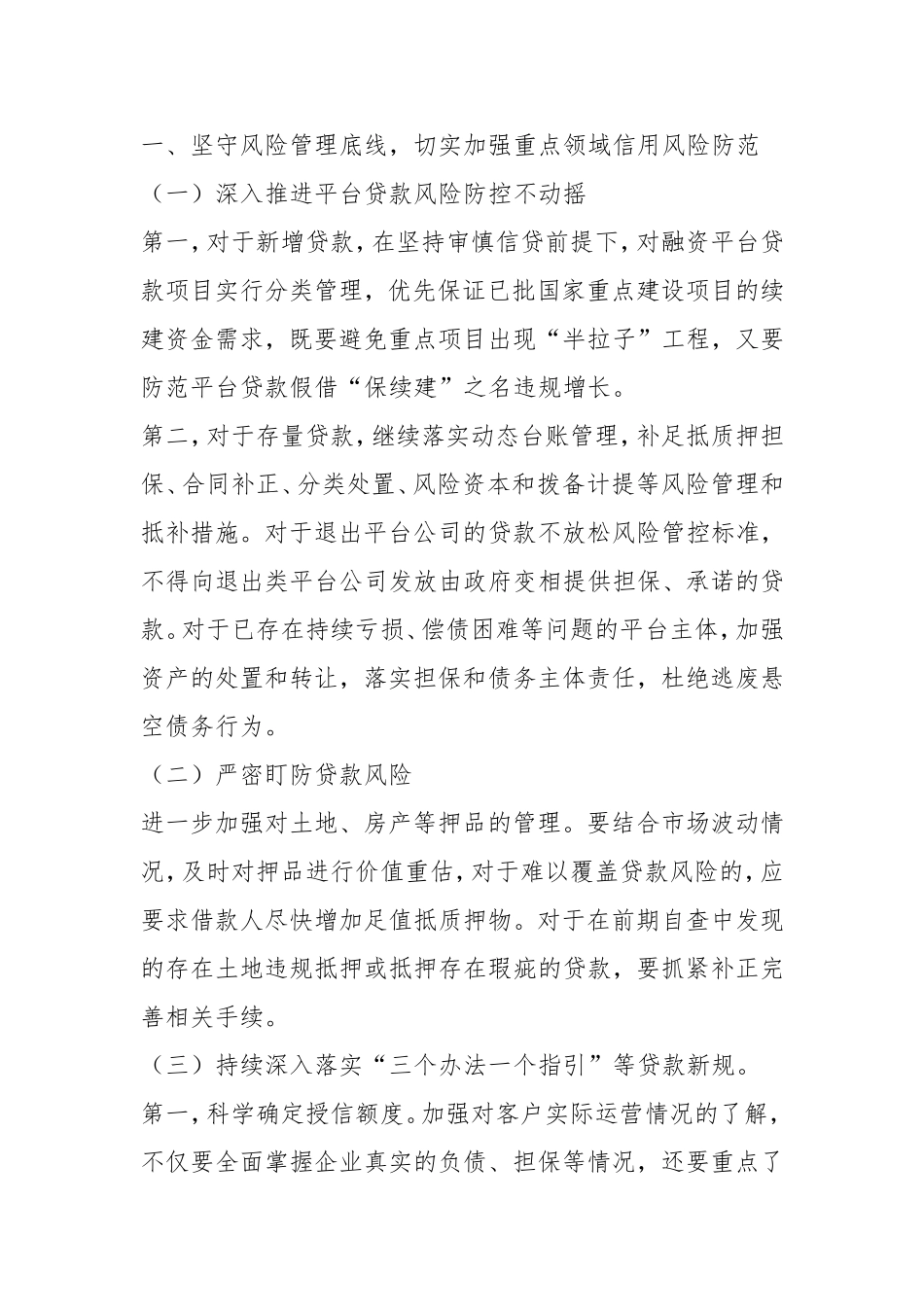 一、坚守风险管理底线，切实加强重点领域信用风险防范

（一）深入推进平台贷款风险防控不动摇

第一，对于新增贷款，在坚持审慎信贷前提下，对融资平台贷款项目实行分类管理，优先保证已批国家重点建设项目的续建资金需求，既要避免重点项目出现“半拉子”工程，又要防范平台贷款假借“保续建”之名违规增长。

第二，对于存量贷款，继续落实动态台账管理，补足抵质押担保、合同补正、分类处置、风险资本和拨备计提等风险管理和抵补措施。对于退出平台公司的贷款不放松风险管控标准，不得向退出类平台公司发放由政府变相提供担保、承诺的贷款。对于已存在持续亏损、偿债困难等问题的平台主体，加强资产的处置和转让，落实担保和债务主体责任，杜绝逃废悬空债务行为。

（二）严密盯防贷款风险

进一步加强对土地、房产等押品的管理。要结合市场波动情况，及时对押品进行价值重估，对于难以覆盖贷款风险的，应要求借款人尽快增加足值抵质押物。对于在前期自查中发现的存在土地违规抵押或抵押存在瑕疵的贷款，要抓紧补正完善相关手续。

（三）持续深入落实“三个办法一个指引”等贷款新规。

第一，科学确定授信额度。加强对客户实际运营情况的了解，不仅要全面掌握企业真实的负债、担保等情况，还要重点了